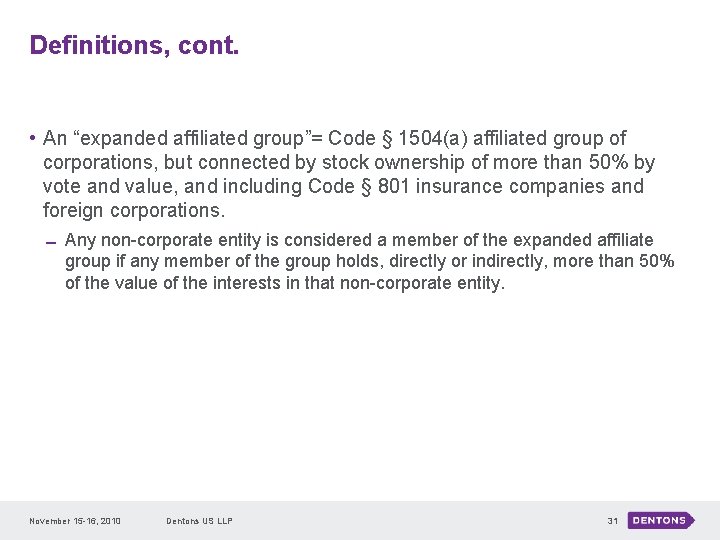 Definitions, cont.

• An “expanded affiliated group”= Code § 1504(a) affiliated group of corporations, but connected by stock ownership of more than 50% by vote and value, and including Code § 801 insurance companies and foreign corporations.

– Any non-corporate entity is considered a member of the expanded affiliate group if any member of the group holds, directly or indirectly, more than 50% of the value of the interests in that non-corporate entity.

November 15-16, 2010 Dentons US LLP 31 DENTONS